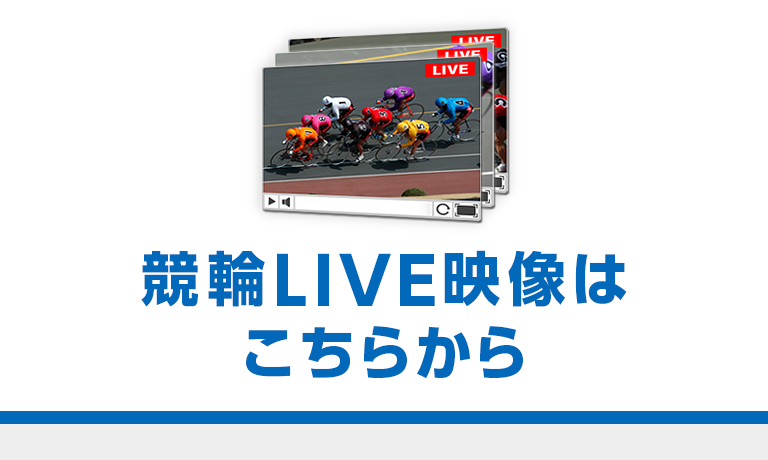 LIVE
LIVE
LIVE

競輪LIVE映像は
こちらから